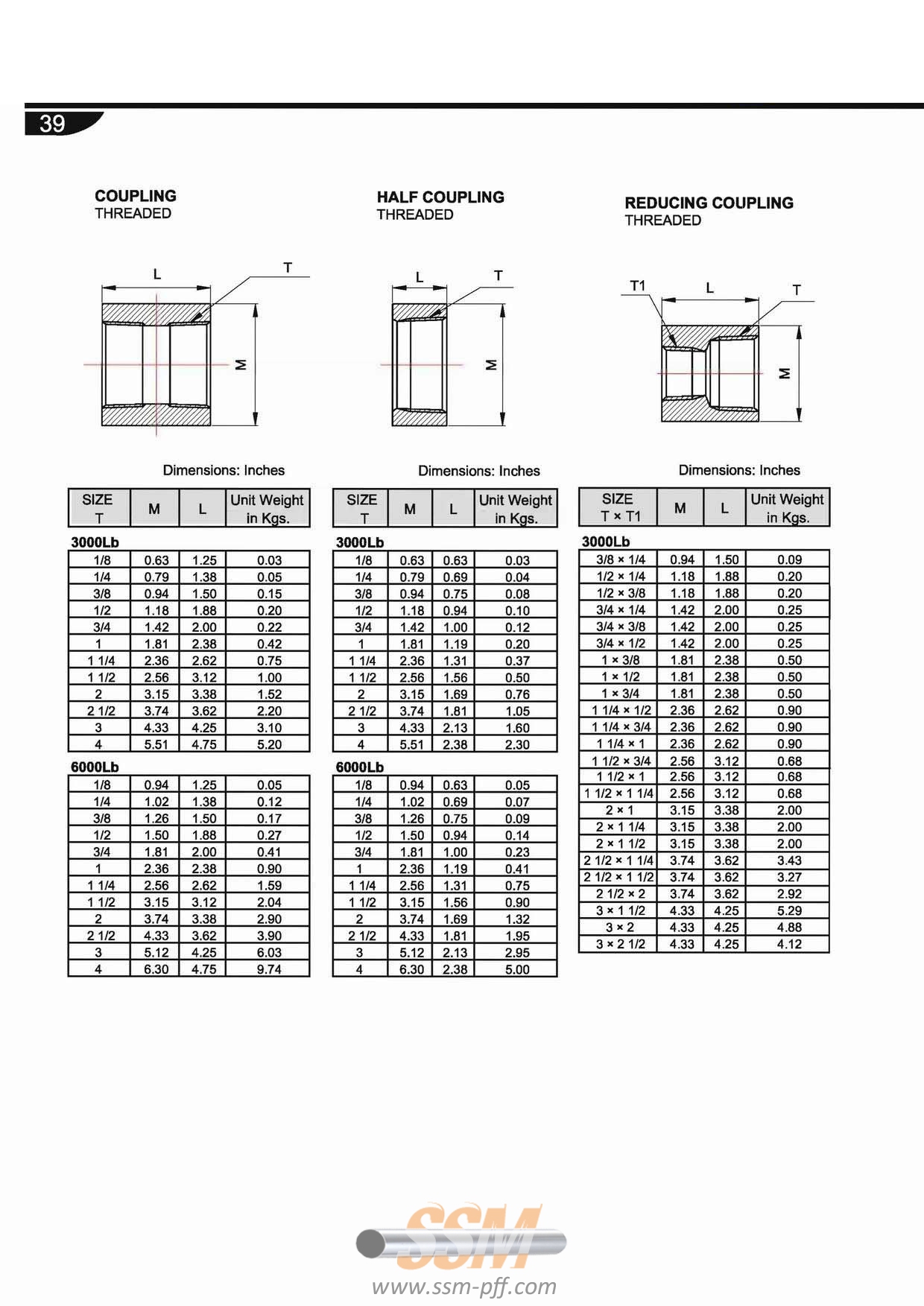 39

COUPLING
THREADED

L
T
M

Dimensions: Inches

| SIZE T | M | L | Unit Weight in Kgs. |
|---|---|---|---|
| 3000Lb | | | |
| 1/8 | 0.63 | 1.25 | 0.03 |
| 1/4 | 0.79 | 1.38 | 0.05 |
| 3/8 | 0.94 | 1.50 | 0.15 |
| 1/2 | 1.18 | 1.88 | 0.20 |
| 3/4 | 1.42 | 2.00 | 0.22 |
| 1 | 1.81 | 2.38 | 0.42 |
| 1 1/4 | 2.36 | 2.62 | 0.75 |
| 1 1/2 | 2.56 | 3.12 | 1.00 |
| 2 | 3.15 | 3.38 | 1.52 |
| 2 1/2 | 3.74 | 3.62 | 2.20 |
| 3 | 4.33 | 4.25 | 3.10 |
| 4 | 5.51 | 4.75 | 5.20 |
| 6000Lb | | | |
| 1/8 | 0.94 | 1.25 | 0.05 |
| 1/4 | 1.02 | 1.38 | 0.12 |
| 3/8 | 1.26 | 1.50 | 0.17 |
| 1/2 | 1.50 | 1.88 | 0.27 |
| 3/4 | 1.81 | 2.00 | 0.41 |
| 1 | 2.36 | 2.38 | 0.90 |
| 1 1/4 | 2.56 | 2.62 | 1.59 |
| 1 1/2 | 3.15 | 3.12 | 2.04 |
| 2 | 3.74 | 3.38 | 2.90 |
| 2 1/2 | 4.33 | 3.62 | 3.90 |
| 3 | 5.12 | 4.25 | 6.03 |
| 4 | 6.30 | 4.75 | 9.74 |

HALF COUPLING
THREADED

L
T
M

Dimensions: Inches

| SIZE T | M | L | Unit Weight in Kgs. |
|---|---|---|---|
| 3000Lb | | | |
| 1/8 | 0.63 | 0.63 | 0.03 |
| 1/4 | 0.79 | 0.69 | 0.04 |
| 3/8 | 0.94 | 0.75 | 0.08 |
| 1/2 | 1.18 | 0.94 | 0.10 |
| 3/4 | 1.42 | 1.00 | 0.12 |
| 1 | 1.81 | 1.19 | 0.20 |
| 1 1/4 | 2.36 | 1.31 | 0.37 |
| 1 1/2 | 2.56 | 1.56 | 0.50 |
| 2 | 3.15 | 1.69 | 0.76 |
| 2 1/2 | 3.74 | 1.81 | 1.05 |
| 3 | 4.33 | 2.13 | 1.60 |
| 4 | 5.51 | 2.38 | 2.30 |
| 6000Lb | | | |
| 1/8 | 0.94 | 0.63 | 0.05 |
| 1/4 | 1.02 | 0.69 | 0.07 |
| 3/8 | 1.26 | 0.75 | 0.09 |
| 1/2 | 1.50 | 0.94 | 0.14 |
| 3/4 | 1.81 | 1.00 | 0.23 |
| 1 | 2.36 | 1.19 | 0.41 |
| 1 1/4 | 2.56 | 1.31 | 0.75 |
| 1 1/2 | 3.15 | 1.56 | 0.90 |
| 2 | 3.74 | 1.69 | 1.32 |
| 2 1/2 | 4.33 | 1.81 | 1.95 |
| 3 | 5.12 | 2.13 | 2.95 |
| 4 | 6.30 | 2.38 | 5.00 |

REDUCING COUPLING
THREADED

T1
L
T
M

Dimensions: Inches

| SIZE T × T1 | M | L | Unit Weight in Kgs. |
|---|---|---|---|
| 3000Lb | | | |
| 3/8 × 1/4 | 0.94 | 1.50 | 0.09 |
| 1/2 × 1/4 | 1.18 | 1.88 | 0.20 |
| 1/2 × 3/8 | 1.18 | 1.88 | 0.20 |
| 3/4 × 1/4 | 1.42 | 2.00 | 0.25 |
| 3/4 × 3/8 | 1.42 | 2.00 | 0.25 |
| 3/4 × 1/2 | 1.42 | 2.00 | 0.25 |
| 1 × 3/8 | 1.81 | 2.38 | 0.50 |
| 1 × 1/2 | 1.81 | 2.38 | 0.50 |
| 1 × 3/4 | 1.81 | 2.38 | 0.50 |
| 1 1/4 × 1/2 | 2.36 | 2.62 | 0.90 |
| 1 1/4 × 3/4 | 2.36 | 2.62 | 0.90 |
| 1 1/4 × 1 | 2.36 | 2.62 | 0.90 |
| 1 1/2 × 3/4 | 2.56 | 3.12 | 0.68 |
| 1 1/2 × 1 | 2.56 | 3.12 | 0.68 |
| 1 1/2 × 1 1/4 | 2.56 | 3.12 | 0.68 |
| 2 × 1 | 3.15 | 3.38 | 2.00 |
| 2 × 1 1/4 | 3.15 | 3.38 | 2.00 |
| 2 × 1 1/2 | 3.15 | 3.38 | 2.00 |
| 2 1/2 × 1 1/4 | 3.74 | 3.62 | 3.43 |
| 2 1/2 × 1 1/2 | 3.74 | 3.62 | 3.27 |
| 2 1/2 × 2 | 3.74 | 3.62 | 2.92 |
| 3 × 1 1/2 | 4.33 | 4.25 | 5.29 |
| 3 × 2 | 4.33 | 4.25 | 4.88 |
| 3 × 2 1/2 | 4.33 | 4.25 | 4.12 |

SSM
www.ssm-pff.com